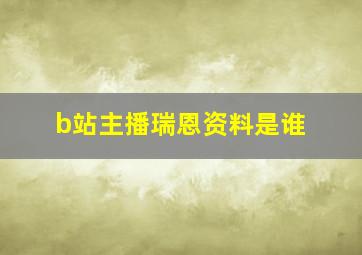 b站主播瑞恩资料是谁